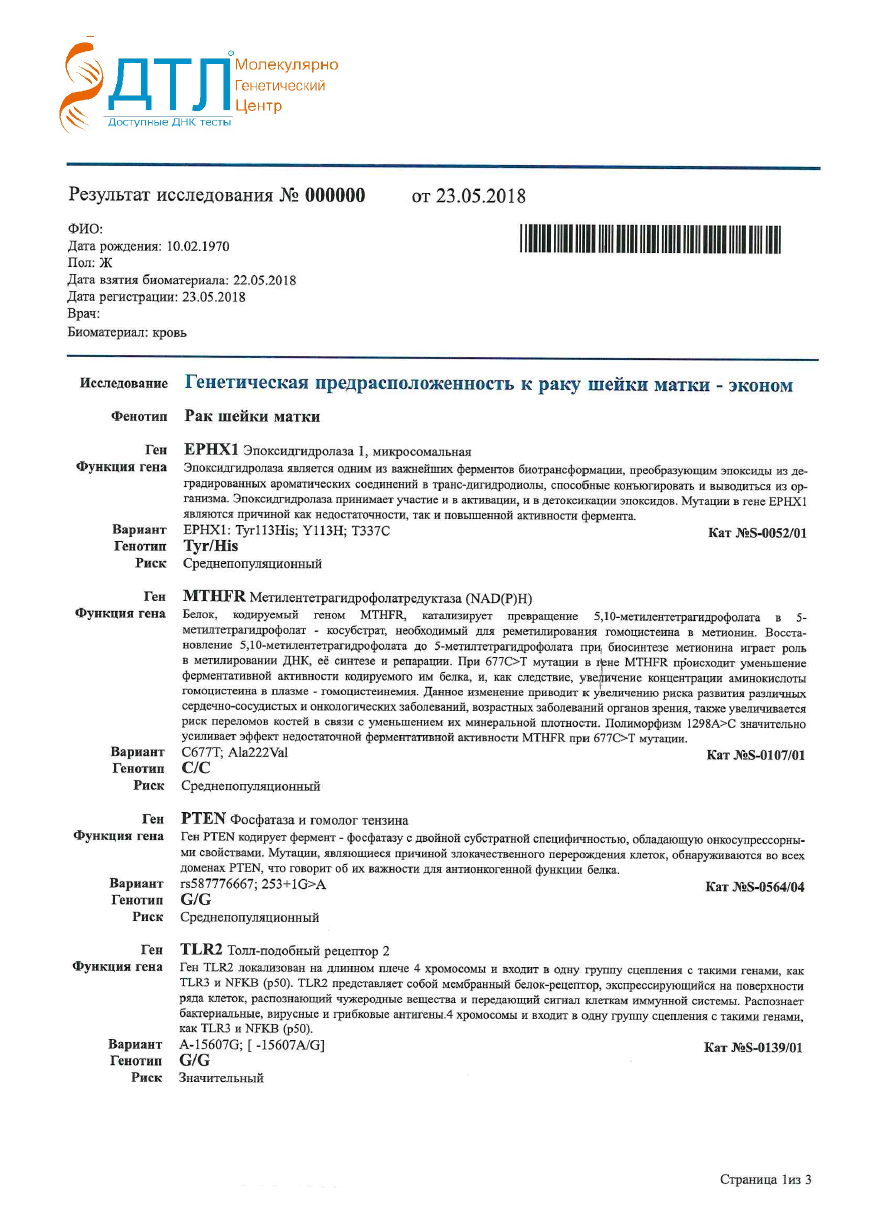 ДТЛ Молекулярно Генетический Центр
Доступные ДНК тесты

Результат исследования № 000000 от 23.05.2018

ФИО:
Дата рождения: 10.02.1970
Пол: Ж
Дата взятия биоматериала: 22.05.2018
Дата регистрации: 23.05.2018
Врач:
Биоматериал: кровь

Исследование Генетическая предрасположенность к раку шейки матки - эконом

Фенотип Рак шейки матки

Ген EPHX1 Эпоксидгидролаза 1, микросомальная
Функция гена Эпоксидгидролаза является одним из важнейших ферментов биотрансформации, преобразующим эпоксиды из деградированных ароматических соединений в транс-дигидродиолы, способные конъюгировать и выводиться из организма. Эпоксидгидролаза принимает участие и в активации, и в детоксикации эпоксидов. Мутации в гене EPHX1 являются причиной как недостаточности, так и повышенной активности фермента.
Вариант EPHX1: Tyr113His; Y113H; T337C Кат №S-0052/01
Генотип Tyr/His
Риск Среднепопуляционный

Ген MTHFR Метилентетрагидрофолатредуктаза (NAD(P)H)
Функция гена Белок, кодируемый геном MTHFR, катализирует превращение 5,10-метилентетрагидрофолата в 5-метилтетрагидрофолат - косубстрат, необходимый для реметилирования гомоцистеина в метионин. Восстановление 5,10-метилентетрагидрофолата до 5-метилтетрагидрофолата при биосинтезе метионина играет роль в метилировании ДНК, её синтезе и репарации. При 677C>T мутации в гене MTHFR происходит уменьшение ферментативной активности кодируемого им белка, и, как следствие, увеличение концентрации аминокислоты гомоцистеина в плазме - гомоцистеинемия. Данное изменение приводит к увеличению риска развития различных сердечно-сосудистых и онкологических заболеваний, возрастных заболеваний органов зрения, также увеличивается риск переломов костей в связи с уменьшением их минеральной плотности. Полиморфизм 1298A>C значительно усиливает эффект недостаточной ферментативной активности MTHFR при 677C>T мутации.
Вариант C677T; Ala222Val Кат №S-0107/01
Генотип C/C
Риск Среднепопуляционный

Ген PTEN Фосфатаза и гомолог тензина
Функция гена Ген PTEN кодирует фермент - фосфатазу с двойной субстратной специфичностью, обладающую онкосупрессорными свойствами. Мутации, являющиеся причиной злокачественного перерождения клеток, обнаруживаются во всех доменах PTEN, что говорит об их важности для антионкогенной функции белка.
Вариант rs587776667; 253+1G>A Кат №S-0564/04
Генотип G/G
Риск Среднепопуляционный

Ген TLR2 Толл-подобный рецептор 2
Функция гена Ген TLR2 локализован на длинном плече 4 хромосомы и входит в одну группу сцепления с такими генами, как TLR3 и NFKB (p50). TLR2 представляет собой мембранный белок-рецептор, экспрессирующийся на поверхности ряда клеток, распознающий чужеродные вещества и передающий сигнал клеткам иммунной системы. Распознает бактериальные, вирусные и грибковые антигены.4 хромосомы и входит в одну группу сцепления с такими генами, как TLR3 и NFKB (p50).
Вариант A-15607G; [ -15607A/G] Кат №S-0139/01
Генотип G/G
Риск Значительный

Страница 1из 3